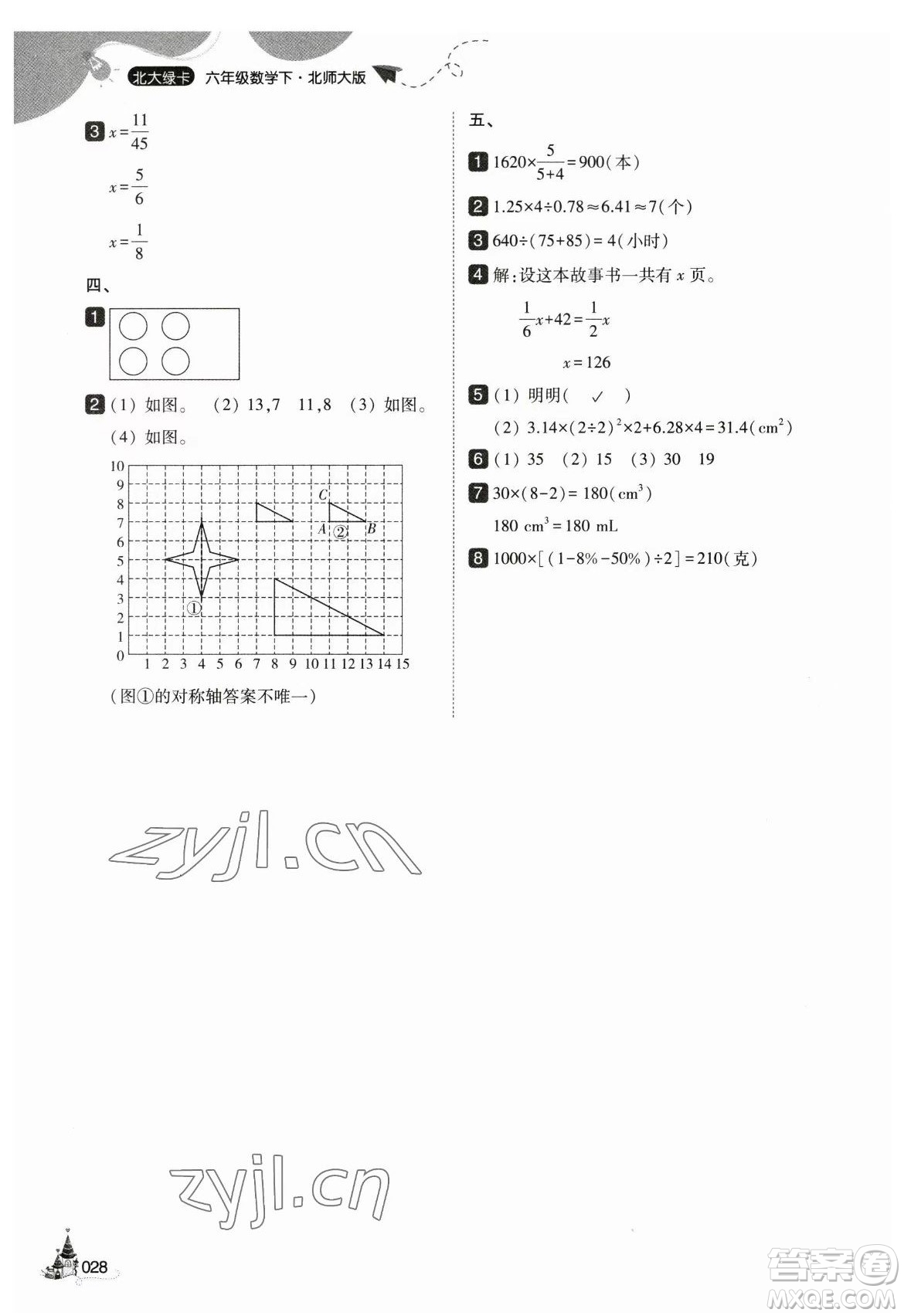 北大绿卡 六年级数学下·北师大版

3 $x=\frac{11}{45}$

$x=\frac{5}{6}$

$x=\frac{1}{8}$

四、

1

2 (1) 如图。 (2) 13,7 11,8 (3) 如图。

(4) 如图。

10 9 8 7 6 5 4 3 2 1 0
1 2 3 4 5 6 7 8 9 10 11 12 13 14 15
C A ② B ①

(图①的对称轴答案不唯一)

五、

1 $1620\times\frac{5}{5+4}=900$(本)

2 $1.25\times4\div0.78\approx6.41\approx7$(个)

3 $640\div(75+85)=4$(小时)

4 解:设这本故事书一共有 $x$ 页。

$\frac{1}{6}x+42=\frac{1}{2}x$

$x=126$

5 (1) 明明( ✓ )

(2) $3.14\times(2\div2)^2\times2+6.28\times4=31.4(cm^2)$

6 (1) 35 (2) 15 (3) 30 19

7 $30\times(8-2)=180(cm^3)$

$180\ cm^3=180\ mL$

8 $1000\times[(1-8\%-50\%)\div2]=210$(克)

zyjl.cn

zyjl.cn

028

答案圈 MXQE.COM